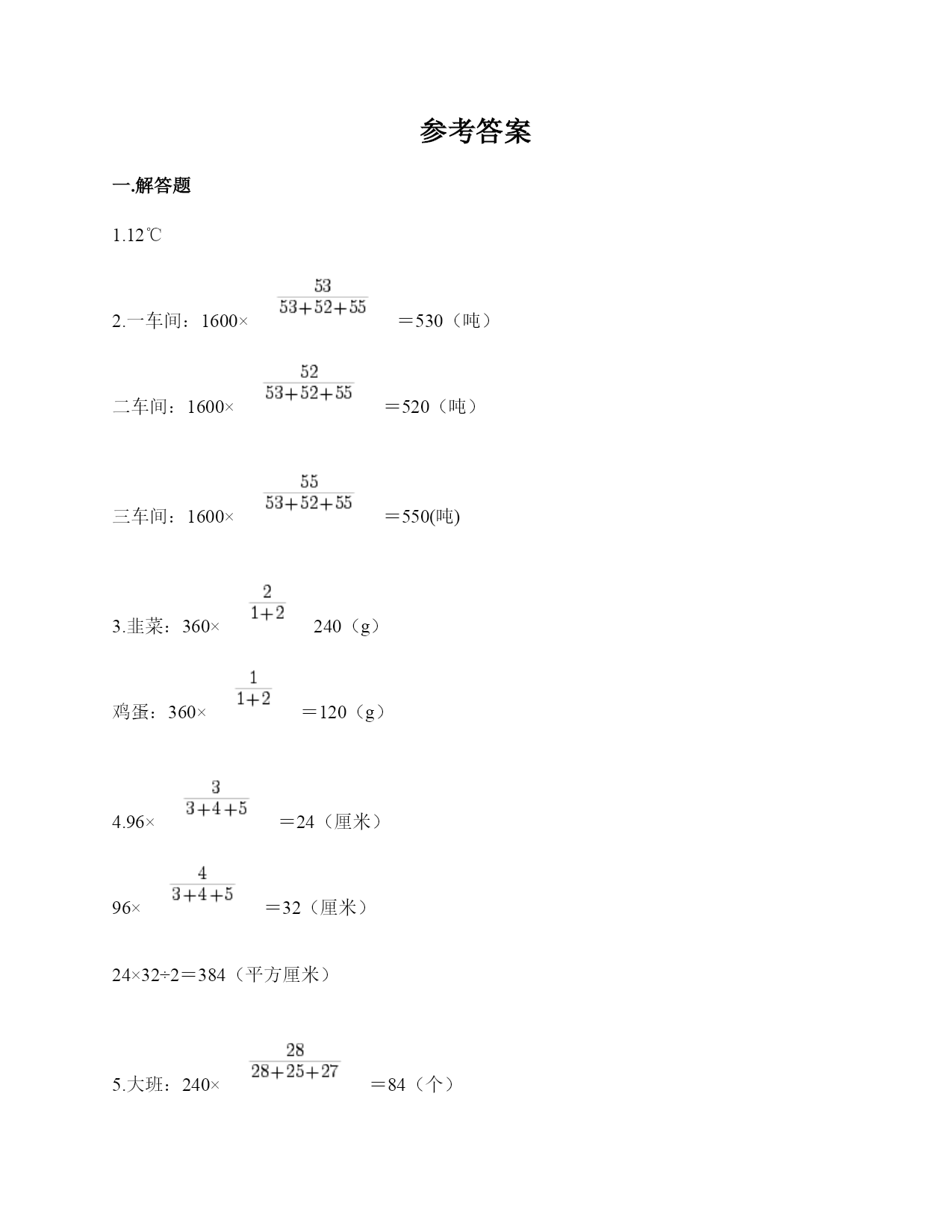 参考答案

一.解答题

1.12℃

2.一车间：1600× $\frac{53}{53+52+55}$ ＝530（吨）

二车间：1600× $\frac{52}{53+52+55}$ ＝520（吨）

三车间：1600× $\frac{55}{53+52+55}$ ＝550(吨)

3.韭菜：360× $\frac{2}{1+2}$ 240（g）

鸡蛋：360× $\frac{1}{1+2}$ ＝120（g）

4.96× $\frac{3}{3+4+5}$ ＝24（厘米）

96× $\frac{4}{3+4+5}$ ＝32（厘米）

24×32÷2＝384（平方厘米）

5.大班：240× $\frac{28}{28+25+27}$ ＝84（个）